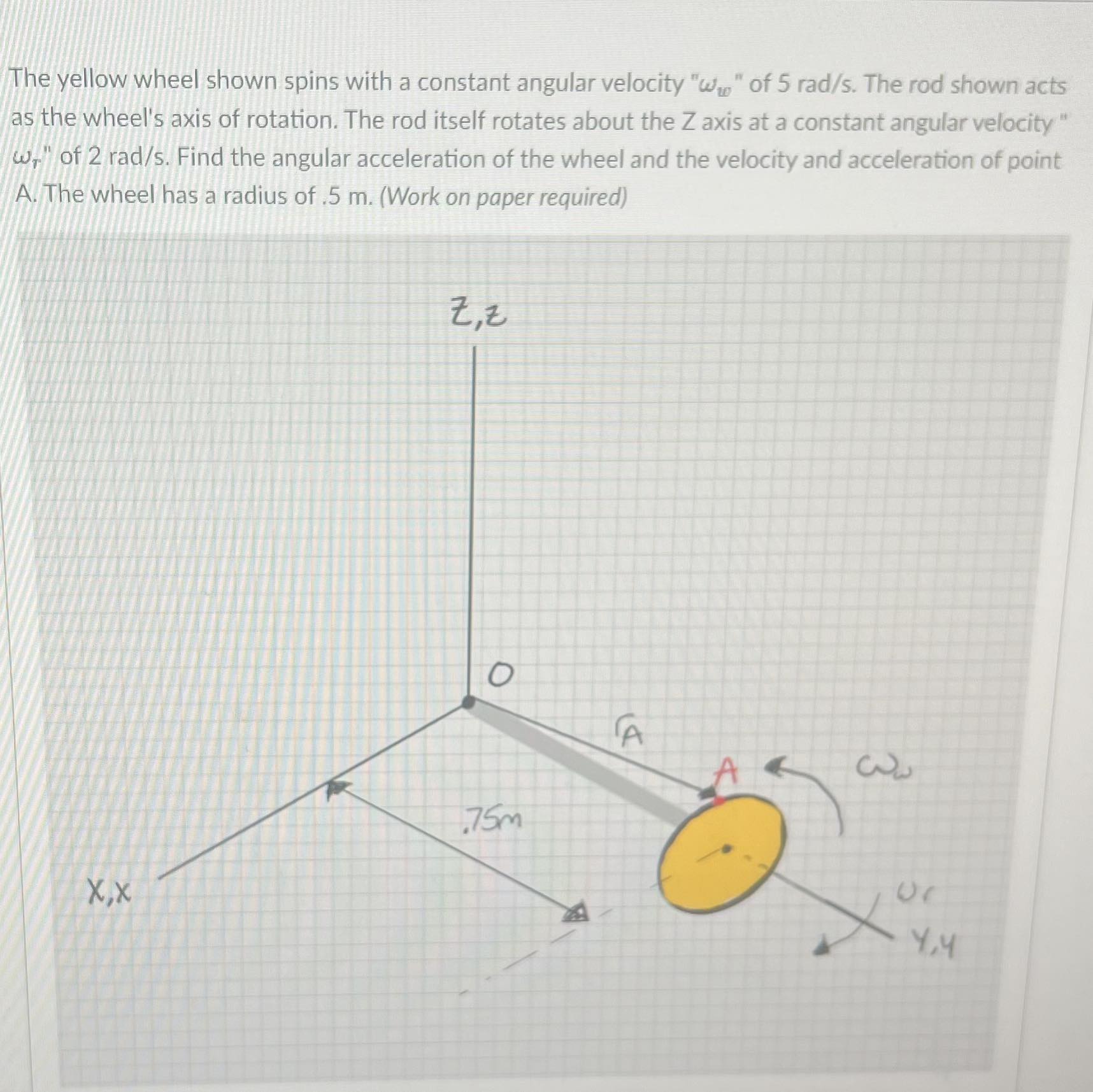 The yellow wheel shown spins with a constant angular velocity "$\omega_w$" of 5 rad/s. The rod shown acts as the wheel's axis of rotation. The rod itself rotates about the Z axis at a constant angular velocity "$\omega_r$" of 2 rad/s. Find the angular acceleration of the wheel and the velocity and acceleration of point A. The wheel has a radius of .5 m. (Work on paper required)

Z,z

O

$r_A$

A

$\omega_w$

.75m

X,x

$\omega_r$

Y,y